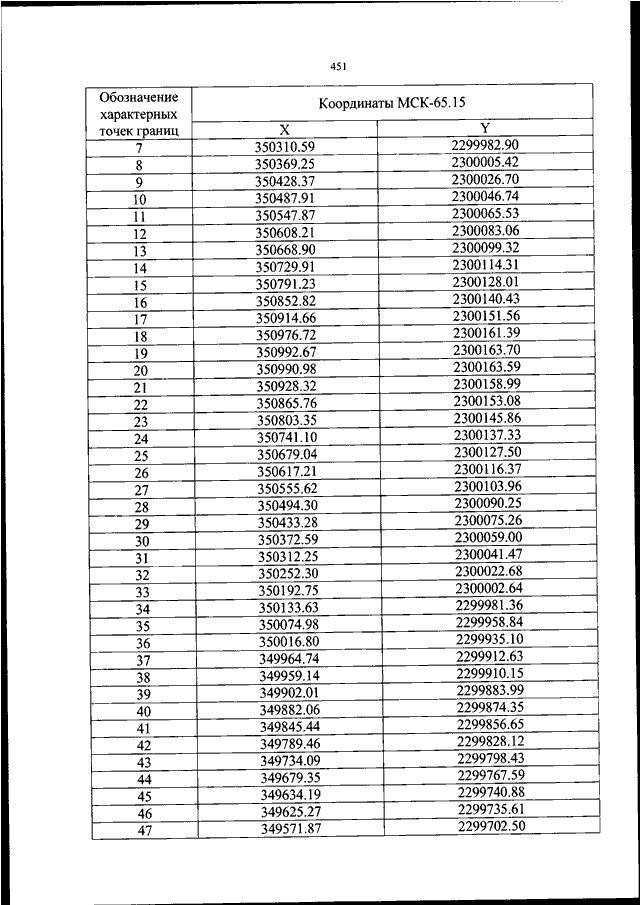 451

| Обозначение характерных точек границ | Координаты МСК-65.15 | |
|---|---|---|
| | X | Y |
| 7 | 350310.59 | 2299982.90 |
| 8 | 350369.25 | 2300005.42 |
| 9 | 350428.37 | 2300026.70 |
| 10 | 350487.91 | 2300046.74 |
| 11 | 350547.87 | 2300065.53 |
| 12 | 350608.21 | 2300083.06 |
| 13 | 350668.90 | 2300099.32 |
| 14 | 350729.91 | 2300114.31 |
| 15 | 350791.23 | 2300128.01 |
| 16 | 350852.82 | 2300140.43 |
| 17 | 350914.66 | 2300151.56 |
| 18 | 350976.72 | 2300161.39 |
| 19 | 350992.67 | 2300163.70 |
| 20 | 350990.98 | 2300163.59 |
| 21 | 350928.32 | 2300158.99 |
| 22 | 350865.76 | 2300153.08 |
| 23 | 350803.35 | 2300145.86 |
| 24 | 350741.10 | 2300137.33 |
| 25 | 350679.04 | 2300127.50 |
| 26 | 350617.21 | 2300116.37 |
| 27 | 350555.62 | 2300103.96 |
| 28 | 350494.30 | 2300090.25 |
| 29 | 350433.28 | 2300075.26 |
| 30 | 350372.59 | 2300059.00 |
| 31 | 350312.25 | 2300041.47 |
| 32 | 350252.30 | 2300022.68 |
| 33 | 350192.75 | 2300002.64 |
| 34 | 350133.63 | 2299981.36 |
| 35 | 350074.98 | 2299958.84 |
| 36 | 350016.80 | 2299935.10 |
| 37 | 349964.74 | 2299912.63 |
| 38 | 349959.14 | 2299910.15 |
| 39 | 349902.01 | 2299883.99 |
| 40 | 349882.06 | 2299874.35 |
| 41 | 349845.44 | 2299856.65 |
| 42 | 349789.46 | 2299828.12 |
| 43 | 349734.09 | 2299798.43 |
| 44 | 349679.35 | 2299767.59 |
| 45 | 349634.19 | 2299740.88 |
| 46 | 349625.27 | 2299735.61 |
| 47 | 349571.87 | 2299702.50 |